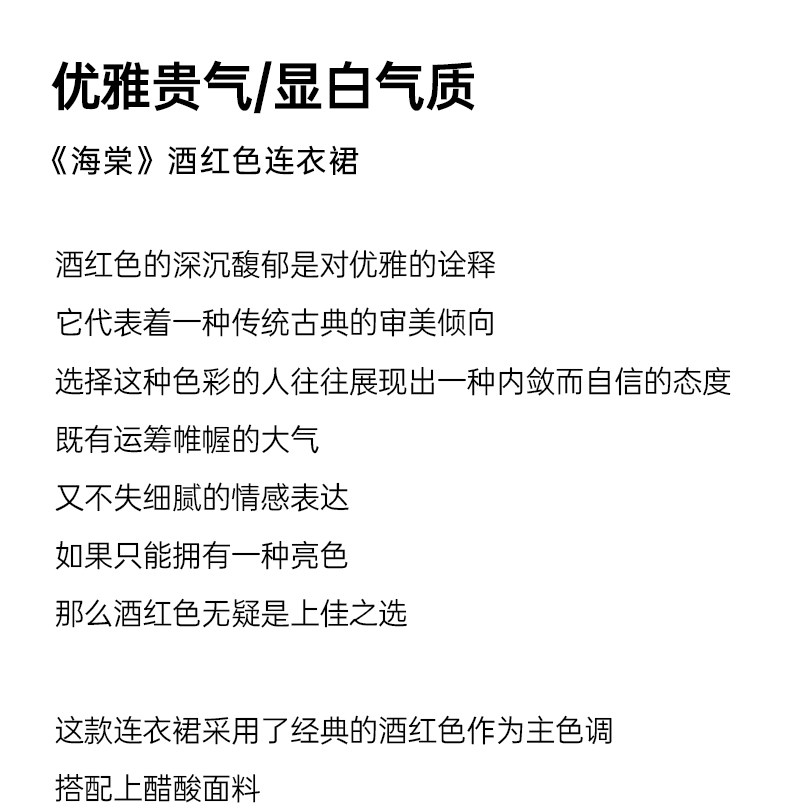 优雅贵气/显白气质

《海棠》酒红色连衣裙

酒红色的深沉馥郁是对优雅的诠释
它代表着一种传统古典的审美倾向
选择这种色彩的人往往展现出一种内敛而自信的态度
既有运筹帷幄的大气
又不失细腻的情感表达
如果只能拥有一种亮色
那么酒红色无疑是上佳之选

这款连衣裙采用了经典的酒红色作为主色调
搭配上醋酸面料